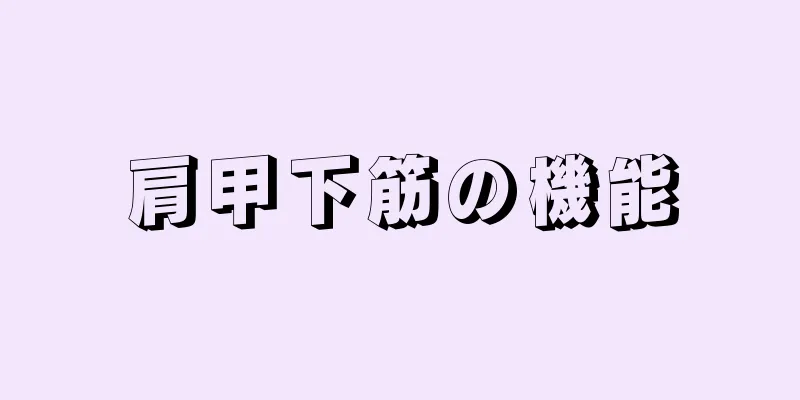 肩甲下筋の機能